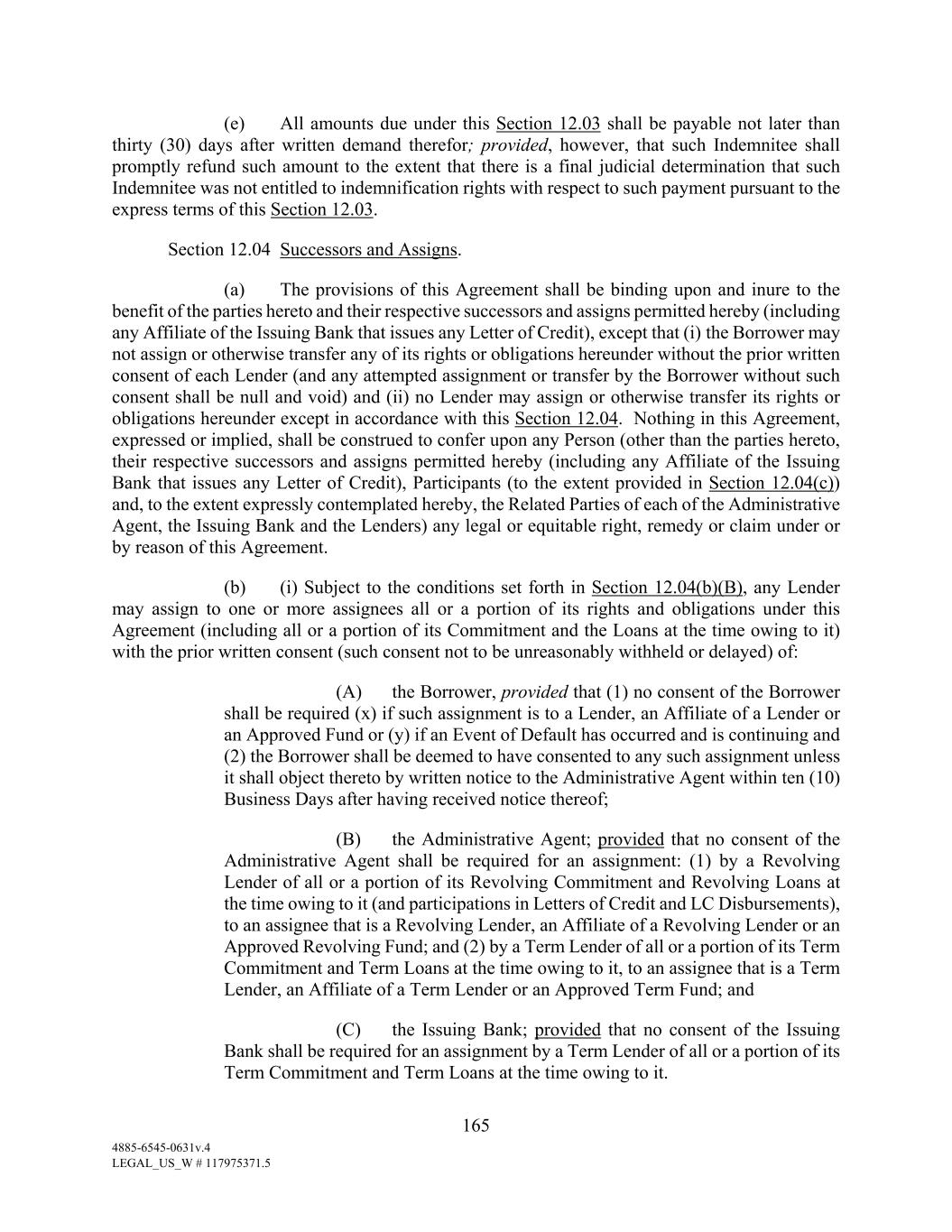 (e) All amounts due under this Section 12.03 shall be payable not later than thirty (30) days after written demand therefor; provided, however, that such Indemnitee shall promptly refund such amount to the extent that there is a final judicial determination that such Indemnitee was not entitled to indemnification rights with respect to such payment pursuant to the express terms of this Section 12.03.

Section 12.04 Successors and Assigns.

(a) The provisions of this Agreement shall be binding upon and inure to the benefit of the parties hereto and their respective successors and assigns permitted hereby (including any Affiliate of the Issuing Bank that issues any Letter of Credit), except that (i) the Borrower may not assign or otherwise transfer any of its rights or obligations hereunder without the prior written consent of each Lender (and any attempted assignment or transfer by the Borrower without such consent shall be null and void) and (ii) no Lender may assign or otherwise transfer its rights or obligations hereunder except in accordance with this Section 12.04. Nothing in this Agreement, expressed or implied, shall be construed to confer upon any Person (other than the parties hereto, their respective successors and assigns permitted hereby (including any Affiliate of the Issuing Bank that issues any Letter of Credit), Participants (to the extent provided in Section 12.04(c)) and, to the extent expressly contemplated hereby, the Related Parties of each of the Administrative Agent, the Issuing Bank and the Lenders) any legal or equitable right, remedy or claim under or by reason of this Agreement.

(b) (i) Subject to the conditions set forth in Section 12.04(b)(B), any Lender may assign to one or more assignees all or a portion of its rights and obligations under this Agreement (including all or a portion of its Commitment and the Loans at the time owing to it) with the prior written consent (such consent not to be unreasonably withheld or delayed) of:

(A) the Borrower, provided that (1) no consent of the Borrower shall be required (x) if such assignment is to a Lender, an Affiliate of a Lender or an Approved Fund or (y) if an Event of Default has occurred and is continuing and (2) the Borrower shall be deemed to have consented to any such assignment unless it shall object thereto by written notice to the Administrative Agent within ten (10) Business Days after having received notice thereof;

(B) the Administrative Agent; provided that no consent of the Administrative Agent shall be required for an assignment: (1) by a Revolving Lender of all or a portion of its Revolving Commitment and Revolving Loans at the time owing to it (and participations in Letters of Credit and LC Disbursements), to an assignee that is a Revolving Lender, an Affiliate of a Revolving Lender or an Approved Revolving Fund; and (2) by a Term Lender of all or a portion of its Term Commitment and Term Loans at the time owing to it, to an assignee that is a Term Lender, an Affiliate of a Term Lender or an Approved Term Fund; and

(C) the Issuing Bank; provided that no consent of the Issuing Bank shall be required for an assignment by a Term Lender of all or a portion of its Term Commitment and Term Loans at the time owing to it.

165

4885-6545-0631v.4
LEGAL_US_W # 117975371.5